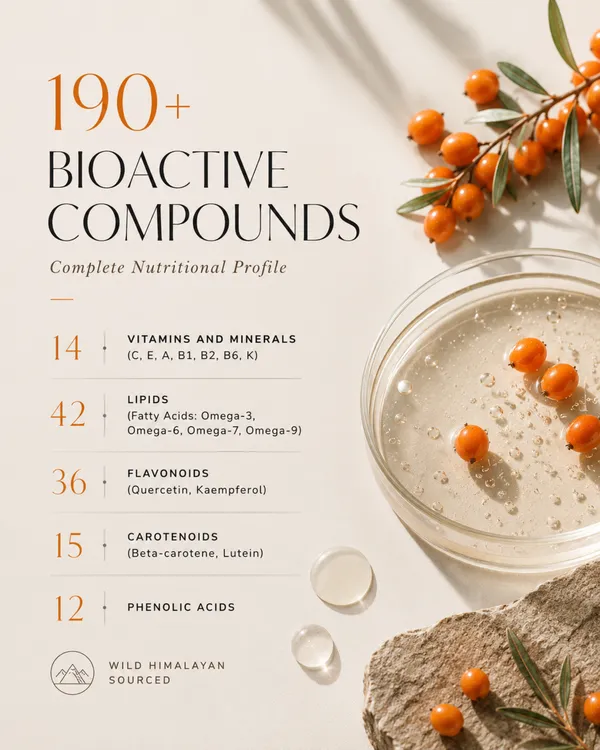 190+

BIOACTIVE COMPOUNDS

Complete Nutritional Profile

14 VITAMINS AND MINERALS
(C, E, A, B1, B2, B6, K)

42 LIPIDS
(Fatty Acids: Omega-3, Omega-6, Omega-7, Omega-9)

36 FLAVONOIDS
(Quercetin, Kaempferol)

15 CAROTENOIDS
(Beta-carotene, Lutein)

12 PHENOLIC ACIDS

WILD HIMALAYAN SOURCED